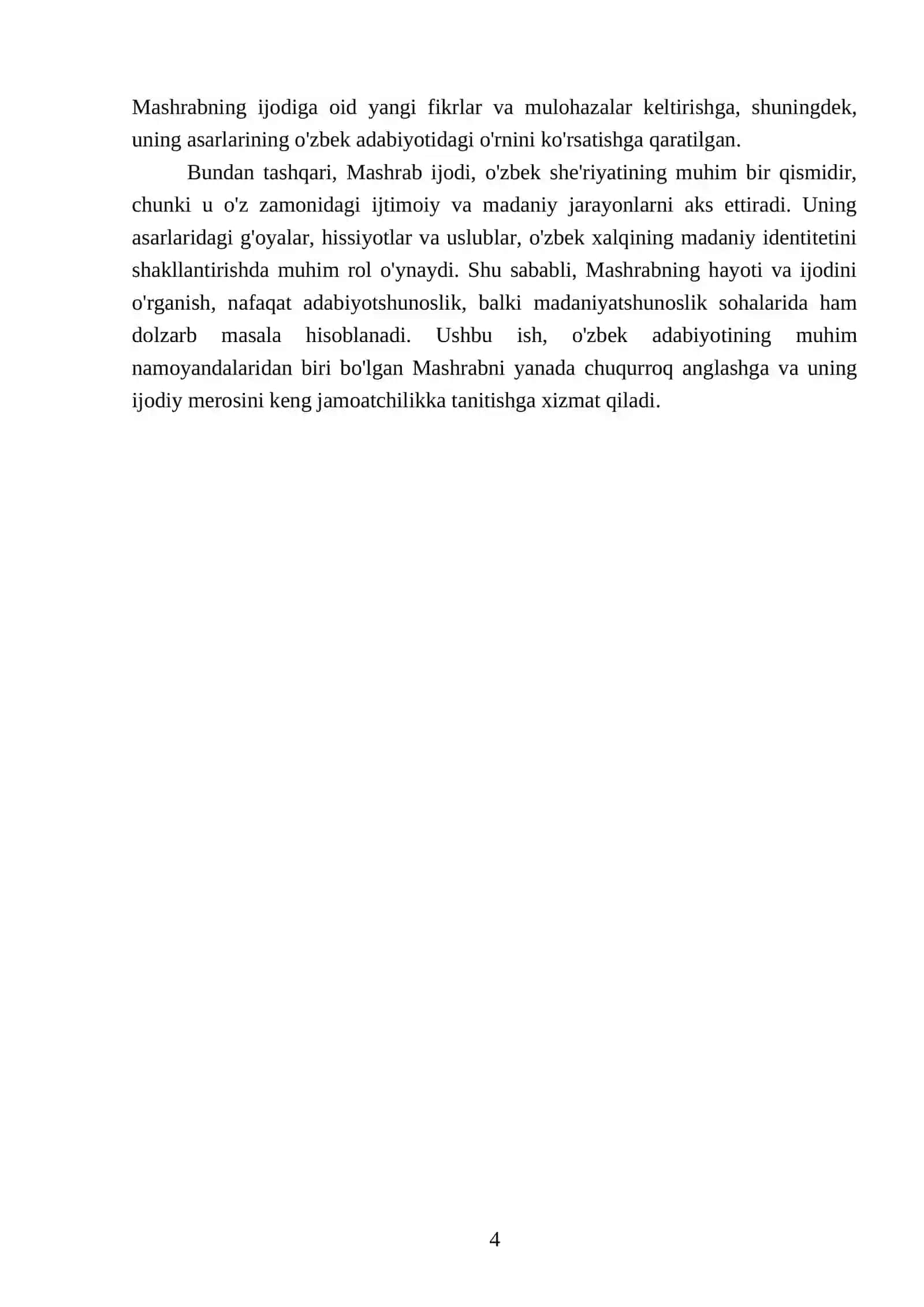 Mashrabning ijodiga oid yangi fikrlar va mulohazalar keltirishga, shuningdek, uning asarlarining o'zbek adabiyotidagi o'rnini ko'rsatishga qaratilgan.

Bundan tashqari, Mashrab ijodi, o'zbek she'riyatining muhim bir qismidir, chunki u o'z zamonidagi ijtimoiy va madaniy jarayonlarni aks ettiradi. Uning asarlaridagi g'oyalar, hissiyotlar va uslublar, o'zbek xalqining madaniy identitetini shakllantirishda muhim rol o'ynaydi. Shu sababli, Mashrabning hayoti va ijodini o'rganish, nafaqat adabiyotshunoslik, balki madaniyatshunoslik sohalarida ham dolzarb masala hisoblanadi. Ushbu ish, o'zbek adabiyotining muhim namoyandalaridan biri bo'lgan Mashrabni yanada chuqurroq anglashga va uning ijodiy merosini keng jamoatchilikka tanitishga xizmat qiladi.

4